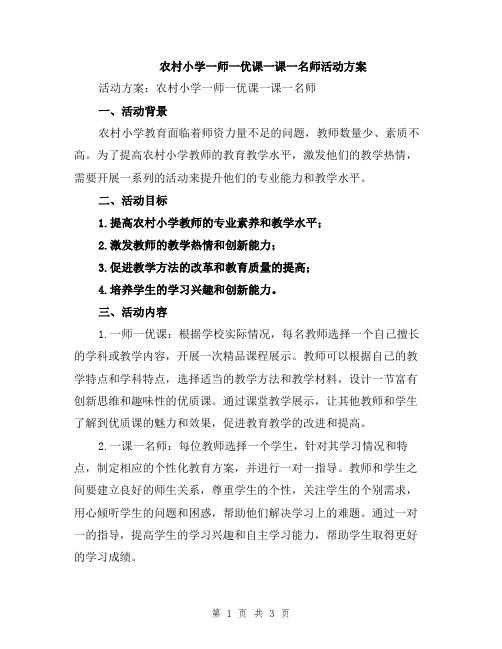 农村小学一师一优课一课一名师活动方案

活动方案：农村小学一师一优课一课一名师

一、活动背景

农村小学教育面临着师资力量不足的问题，教师数量少、素质不高。为了提高农村小学教师的教育教学水平，激发他们的教学热情，需要开展一系列的活动来提升他们的专业能力和教学水平。

二、活动目标

1.提高农村小学教师的专业素养和教学水平；

2.激发教师的教学热情和创新能力；

3.促进教学方法的改革和教育质量的提高；

4.培养学生的学习兴趣和创新能力。

三、活动内容

1.一师一优课：根据学校实际情况，每名教师选择一个自己擅长的学科或教学内容，开展一次精品课程展示。教师可以根据自己的教学特点和学科特点，选择适当的教学方法和教学材料，设计一节富有创新思维和趣味性的优质课。通过课堂教学展示，让其他教师和学生了解到优质课的魅力和效果，促进教育教学的改进和提高。

2.一课一名师：每位教师选择一个学生，针对其学习情况和特点，制定相应的个性化教育方案，并进行一对一指导。教师和学生之间要建立良好的师生关系，尊重学生的个性，关注学生的个别需求，用心倾听学生的问题和困惑，帮助他们解决学习上的难题。通过一对一的指导，提高学生的学习兴趣和自主学习能力，帮助学生取得更好的学习成绩。

第 1 页 共 3 页